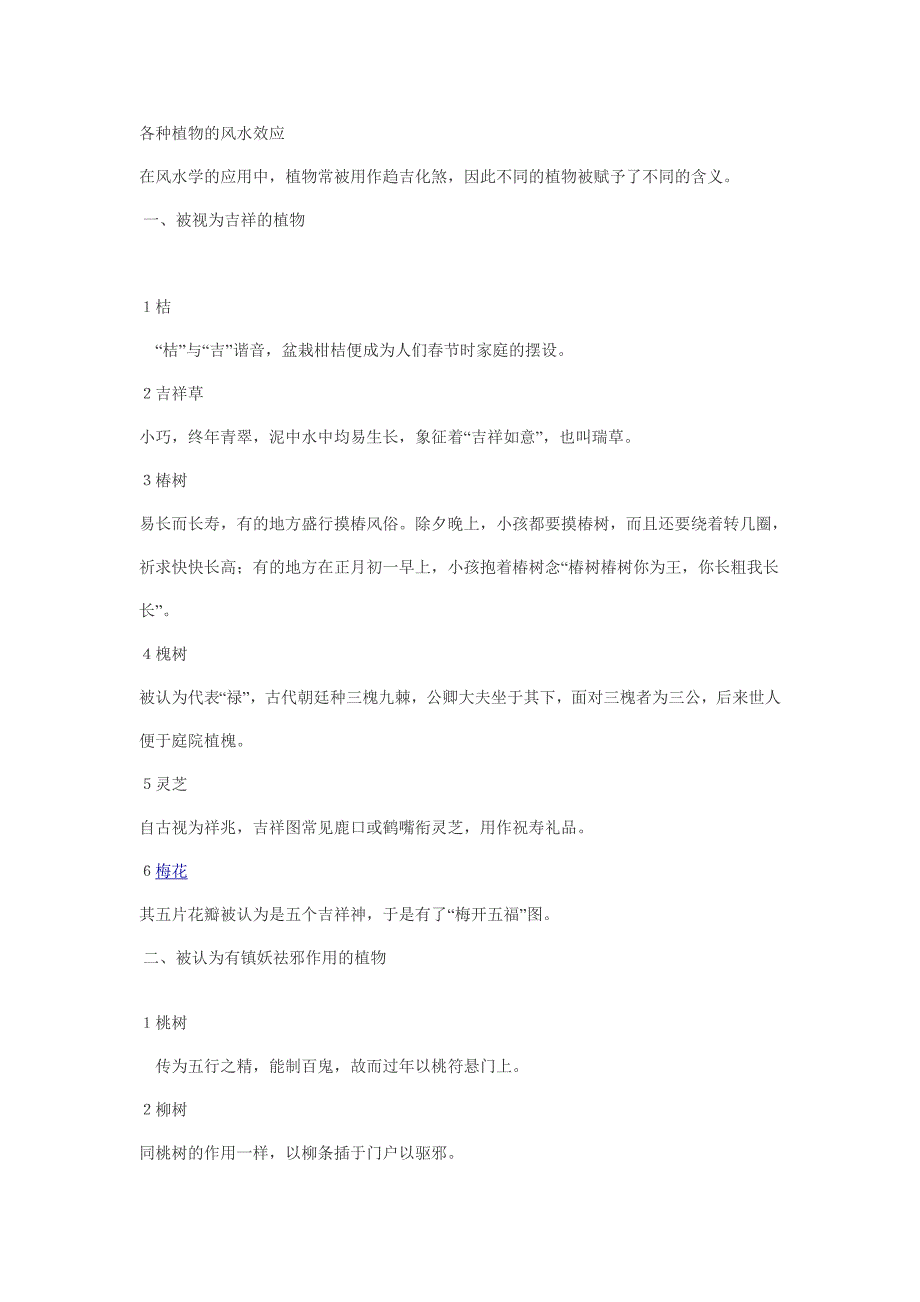 各种植物的风水效应

在风水学的应用中，植物常被用作趋吉化煞，因此不同的植物被赋予了不同的含义。

一、被视为吉祥的植物

1 桔

“桔”与“吉”谐音，盆栽柑桔便成为人们春节时家庭的摆设。

2 吉祥草

小巧，终年青翠，泥中水中均易生长，象征着“吉祥如意”，也叫瑞草。

3 椿树

易长而长寿，有的地方盛行摸椿风俗。除夕晚上，小孩都要摸椿树，而且还要绕着转几圈，祈求快快长高；有的地方在正月初一早上，小孩抱着椿树念“椿树椿树你为王，你长粗我长长”。

4 槐树

被认为代表“禄”，古代朝廷种三槐九棘，公卿大夫坐于其下，面对三槐者为三公，后来世人便于庭院植槐。

5 灵芝

自古视为祥兆，吉祥图常见鹿口或鹤嘴衔灵芝，用作祝寿礼品。

6 梅花

其五片花瓣被认为是五个吉祥神，于是有了“梅开五福”图。

二、被认为有镇妖祛邪作用的植物

1 桃树

传为五行之精，能制百鬼，故而过年以桃符悬门上。

2 柳树

同桃树的作用一样，以柳条插于门户以驱邪。